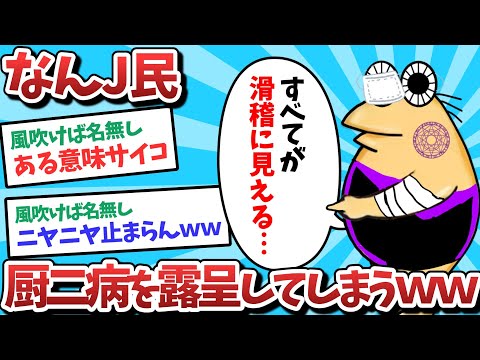 なんJ民

風吹けば名無し
ある意味サイコ

風吹けば名無し
ニヤニヤ止まらんww

すべてが滑稽に見える…

厨二病を露呈してしまうww